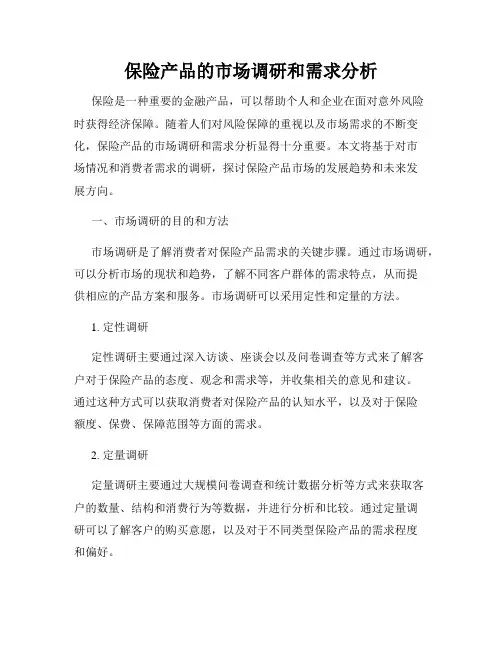 保险产品的市场调研和需求分析

保险是一种重要的金融产品，可以帮助个人和企业在面对意外风险时获得经济保障。随着人们对风险保障的重视以及市场需求的不断变化，保险产品的市场调研和需求分析显得十分重要。本文将基于对市场情况和消费者需求的调研，探讨保险产品市场的发展趋势和未来发展方向。

一、市场调研的目的和方法

市场调研是了解消费者对保险产品需求的关键步骤。通过市场调研，可以分析市场的现状和趋势，了解不同客户群体的需求特点，从而提供相应的产品方案和服务。市场调研可以采用定性和定量的方法。

1. 定性调研

定性调研主要通过深入访谈、座谈会以及问卷调查等方式来了解客户对于保险产品的态度、观念和需求等，并收集相关的意见和建议。通过这种方式可以获取消费者对保险产品的认知水平，以及对于保险额度、保费、保障范围等方面的需求。

2. 定量调研

定量调研主要通过大规模问卷调查和统计数据分析等方式来获取客户的数量、结构和消费行为等数据，并进行分析和比较。通过定量调研可以了解客户的购买意愿，以及对于不同类型保险产品的需求程度和偏好。